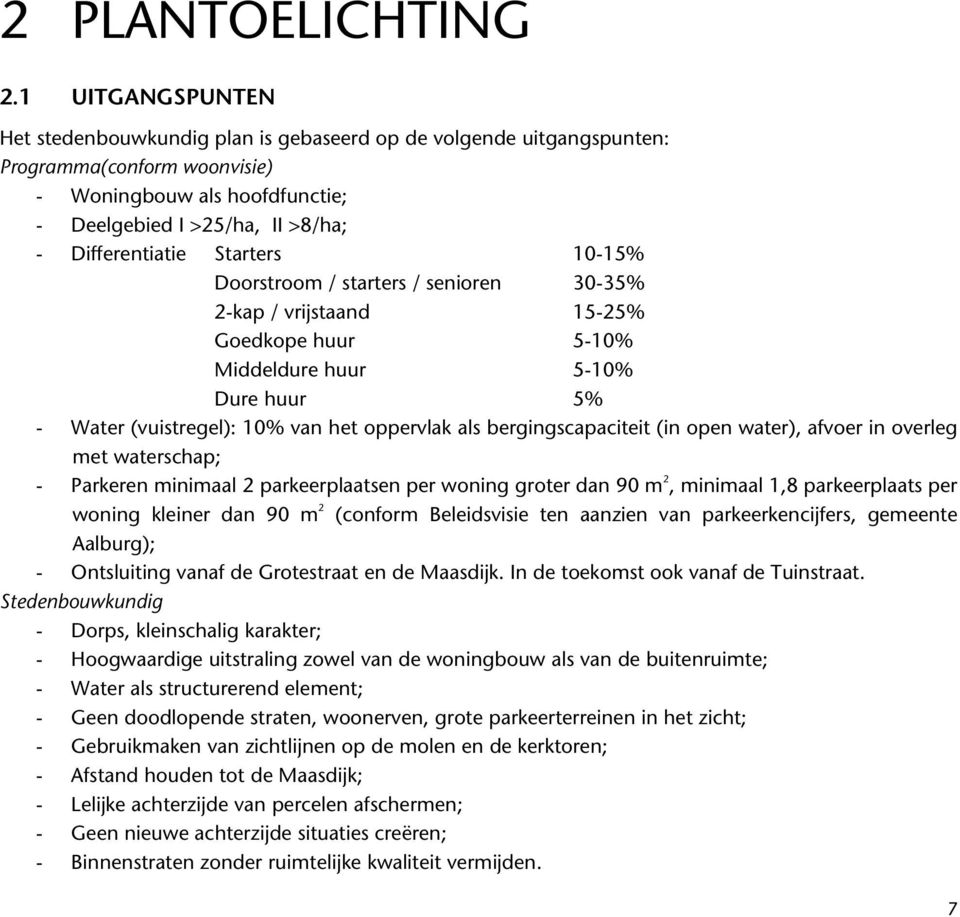 2 PLANTOELICHTING

2.1 UITGANGSPUNTEN

Het stedenbouwkundig plan is gebaseerd op de volgende uitgangspunten:
Programma(conform woonvisie)
- Woningbouw als hoofdfunctie;
- Deelgebied I >25/ha, II >8/ha;
- Differentiatie Starters 10-15%
Doorstroom / starters / senioren 30-35%
2-kap / vrijstaand 15-25%
Goedkope huur 5-10%
Middeldure huur 5-10%
Dure huur 5%
- Water (vuistregel): 10% van het oppervlak als bergingscapaciteit (in open water), afvoer in overleg met waterschap;
- Parkeren minimaal 2 parkeerplaatsen per woning groter dan 90 $m^2$, minimaal 1,8 parkeerplaats per woning kleiner dan 90 $m^2$ (conform Beleidsvisie ten aanzien van parkeerkencijfers, gemeente Aalburg);
- Ontsluiting vanaf de Grotestraat en de Maasdijk. In de toekomst ook vanaf de Tuinstraat.
Stedenbouwkundig
- Dorps, kleinschalig karakter;
- Hoogwaardige uitstraling zowel van de woningbouw als van de buitenruimte;
- Water als structurerend element;
- Geen doodlopende straten, woonerven, grote parkeerterreinen in het zicht;
- Gebruikmaken van zichtlijnen op de molen en de kerktoren;
- Afstand houden tot de Maasdijk;
- Lelijke achterzijde van percelen afschermen;
- Geen nieuwe achterzijde situaties creëren;
- Binnenstraten zonder ruimtelijke kwaliteit vermijden.

7